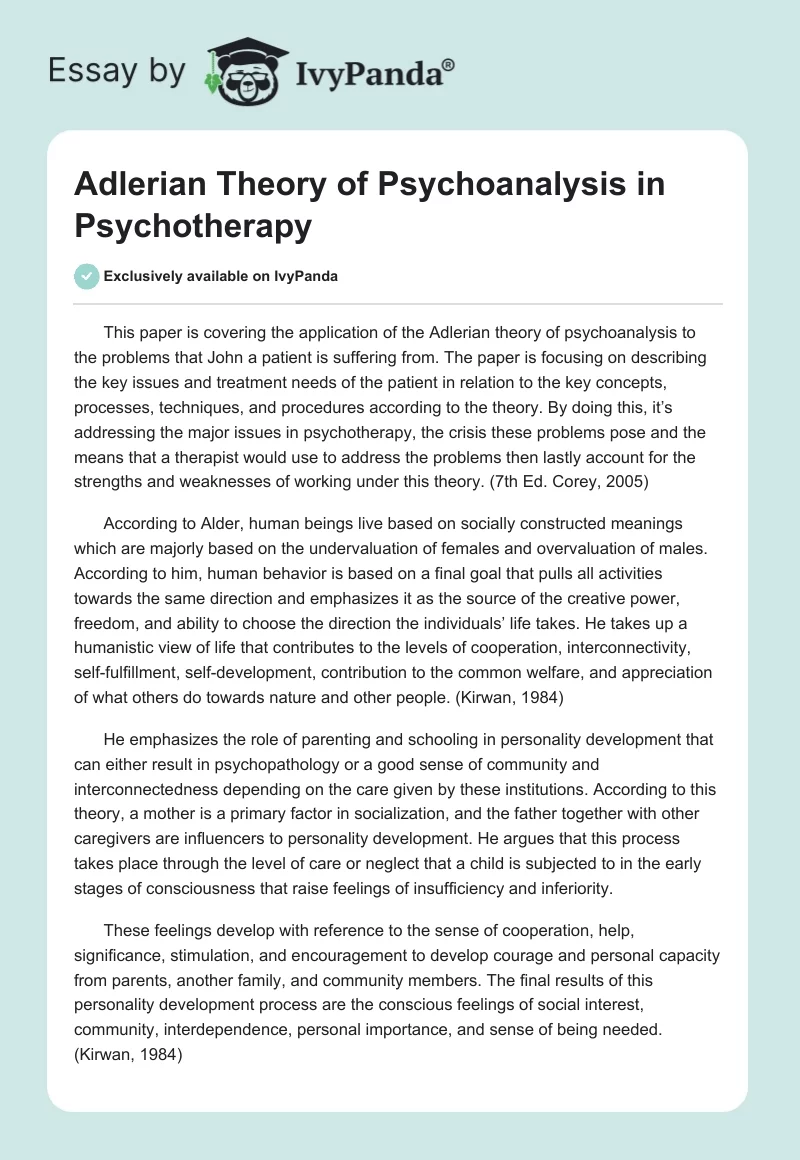 Essay by IvyPanda®

Adlerian Theory of Psychoanalysis in Psychotherapy

Exclusively available on IvyPanda

This paper is covering the application of the Adlerian theory of psychoanalysis to the problems that John a patient is suffering from. The paper is focusing on describing the key issues and treatment needs of the patient in relation to the key concepts, processes, techniques, and procedures according to the theory. By doing this, it's addressing the major issues in psychotherapy, the crisis these problems pose and the means that a therapist would use to address the problems then lastly account for the strengths and weaknesses of working under this theory. (7th Ed. Corey, 2005)

According to Alder, human beings live based on socially constructed meanings which are majorly based on the undervaluation of females and overvaluation of males. According to him, human behavior is based on a final goal that pulls all activities towards the same direction and emphasizes it as the source of the creative power, freedom, and ability to choose the direction the individuals' life takes. He takes up a humanistic view of life that contributes to the levels of cooperation, interconnectivity, self-fulfillment, self-development, contribution to the common welfare, and appreciation of what others do towards nature and other people. (Kirwan, 1984)

He emphasizes the role of parenting and schooling in personality development that can either result in psychopathology or a good sense of community and interconnectedness depending on the care given by these institutions. According to this theory, a mother is a primary factor in socialization, and the father together with other caregivers are influencers to personality development. He argues that this process takes place through the level of care or neglect that a child is subjected to in the early stages of consciousness that raise feelings of insufficiency and inferiority.

These feelings develop with reference to the sense of cooperation, help, significance, stimulation, and encouragement to develop courage and personal capacity from parents, another family, and community members. The final results of this personality development process are the conscious feelings of social interest, community, interdependence, personal importance, and sense of being needed. (Kirwan, 1984)